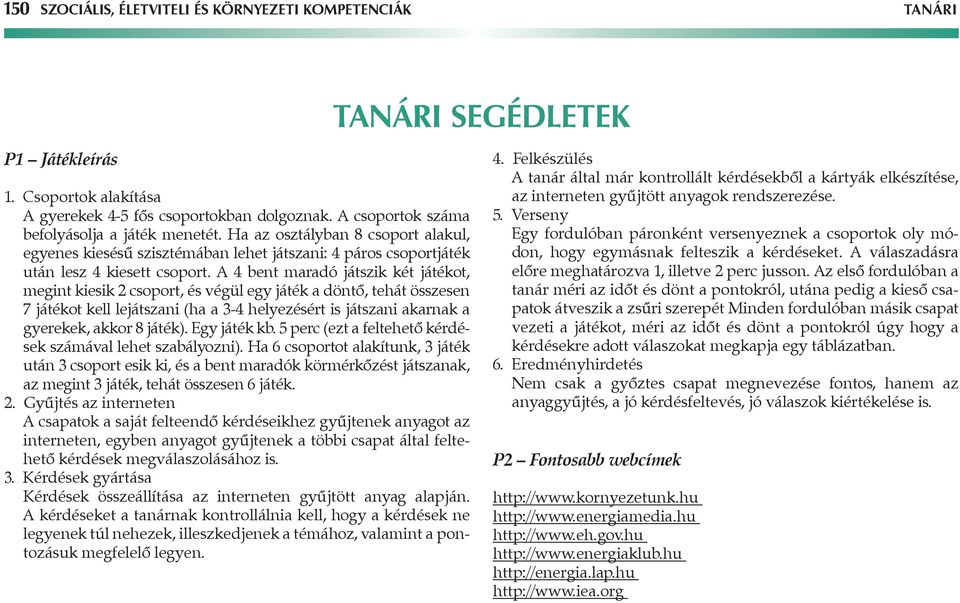 150 SZOCIÁLIS, ÉLETVITELI ÉS KÖRNYEZETI KOMPETENCIÁK TANÁRI

TANÁRI SEGÉDLETEK

P1 – Játékleírás

1. Csoportok alakítása
A gyerekek 4-5 fős csoportokban dolgoznak. A csoportok száma befolyásolja a játék menetét. Ha az osztályban 8 csoport alakul, egyenes kiesésű szisztémában lehet játszani: 4 páros csoportjáték után lesz 4 kiesett csoport. A 4 bent maradó játszik két játékot, megint kiesik 2 csoport, és végül egy játék a döntő, tehát összesen 7 játékot kell lejátszani (ha a 3-4 helyezésért is játszani akarnak a gyerekek, akkor 8 játék). Egy játék kb. 5 perc (ezt a feltehető kérdések számával lehet szabályozni). Ha 6 csoportot alakítunk, 3 játék után 3 csoport esik ki, és a bent maradók körmérkőzést játszanak, az megint 3 játék, tehát összesen 6 játék.
2. Gyűjtés az interneten
A csapatok a saját felteendő kérdéseikhez gyűjtenek anyagot az interneten, egyben anyagot gyűjtenek a többi csapat által feltehető kérdések megválaszolásához is.
3. Kérdések gyártása
Kérdések összeállítása az interneten gyűjtött anyag alapján. A kérdéseket a tanárnak kontrollálnia kell, hogy a kérdések ne legyenek túl nehezek, illeszkedjenek a témához, valamint a pontozásuk megfelelő legyen.
4. Felkészülés
A tanár által már kontrollált kérdésekből a kártyák elkészítése, az interneten gyűjtött anyagok rendszerezése.
5. Verseny
Egy fordulóban páronként versenyeznek a csoportok oly módon, hogy egymásnak felteszik a kérdéseket. A válaszadásra előre meghatározva 1, illetve 2 perc jusson. Az első fordulóban a tanár méri az időt és dönt a pontokról, utána pedig a kieső csapatok átveszik a zsűri szerepét Minden fordulóban másik csapat vezeti a játékot, méri az időt és dönt a pontokról úgy hogy a kérdésekre adott válaszokat megkapja egy táblázatban.
6. Eredményhirdetés
Nem csak a győztes csapat megnevezése fontos, hanem az anyaggyűjtés, a jó kérdésfeltevés, jó válaszok kiértékelése is.

P2 – Fontosabb webcímek

http://www.kornyezetunk.hu
http://www.energiamedia.hu
http://www.eh.gov.hu
http://www.energiaklub.hu
http://energia.lap.hu
http://www.iea.org